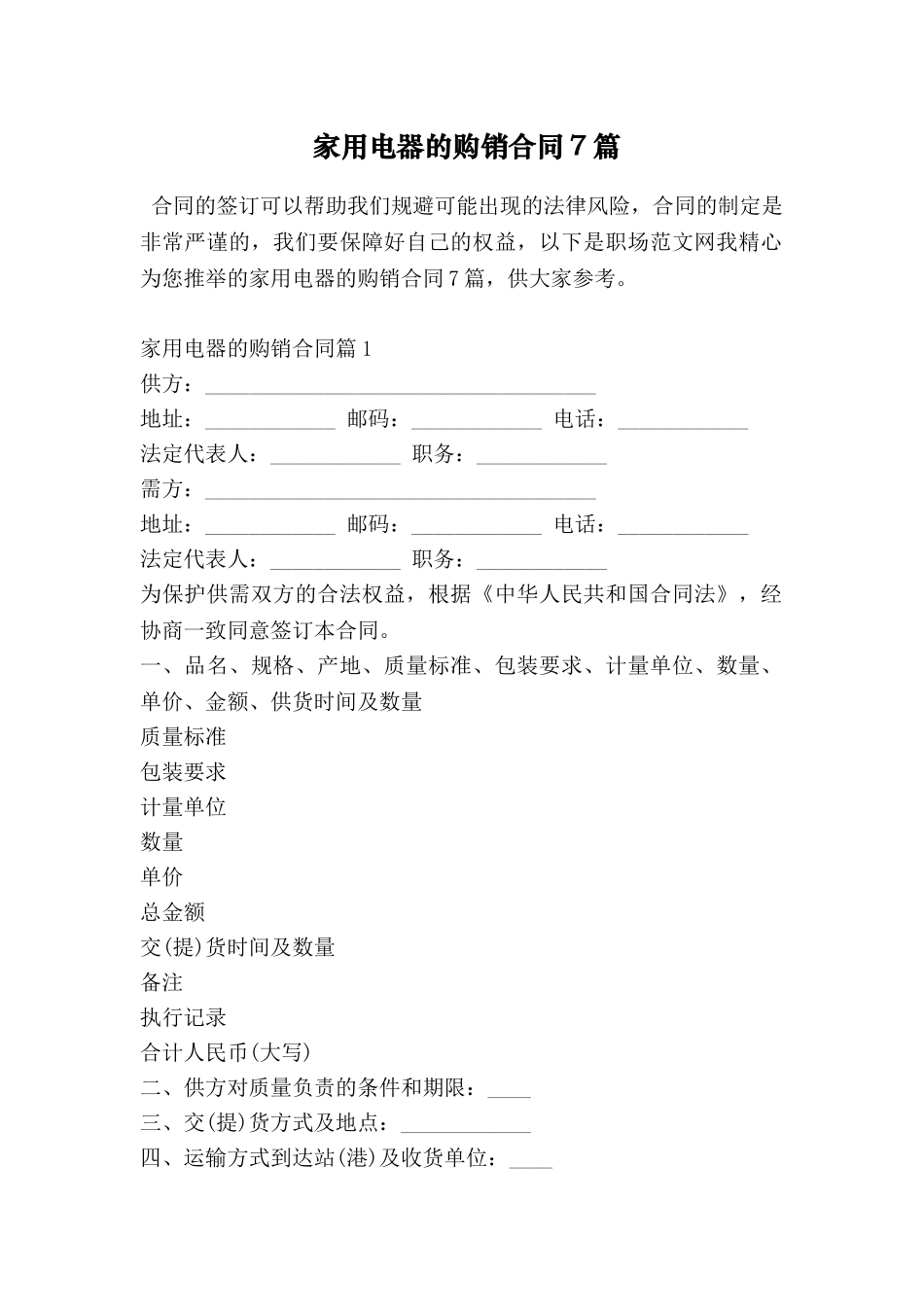 家用电器的购销合同7篇

合同的签订可以帮助我们规避可能出现的法律风险，合同的制定是非常严谨的，我们要保障好自己的权益，以下是职场范文网我精心为您推举的家用电器的购销合同7篇，供大家参考。

家用电器的购销合同篇1
供方：____________________________________
地址：____________ 邮码：____________ 电话：____________
法定代表人：____________ 职务：____________
需方：____________________________________
地址：____________ 邮码：____________ 电话：____________
法定代表人：____________ 职务：____________
为保护供需双方的合法权益，根据《中华人民共和国合同法》，经协商一致同意签订本合同。
一、品名、规格、产地、质量标准、包装要求、计量单位、数量、单价、金额、供货时间及数量
质量标准
包装要求
计量单位
数量
单价
总金额
交(提)货时间及数量
备注
执行记录
合计人民币(大写)
二、供方对质量负责的条件和期限：____
三、交(提)货方式及地点：____________
四、运输方式到达站(港)及收货单位：____